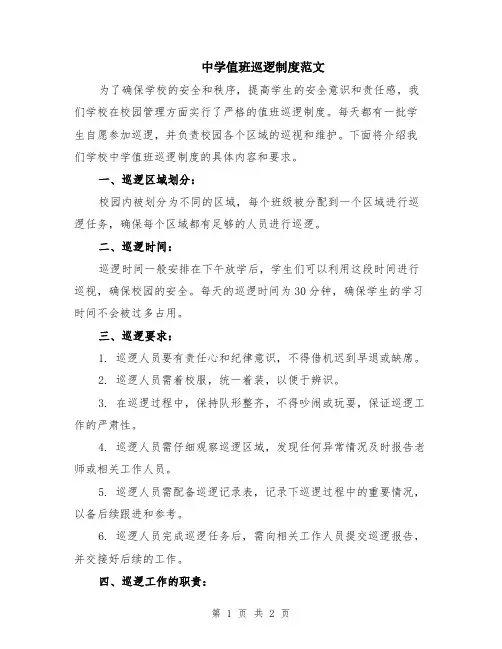 中学值班巡逻制度范文

为了确保学校的安全和秩序，提高学生的安全意识和责任感，我们学校在校园管理方面实行了严格的值班巡逻制度。每天都有一批学生自愿参加巡逻，并负责校园各个区域的巡视和维护。下面将介绍我们学校中学值班巡逻制度的具体内容和要求。

一、巡逻区域划分：

校园内被划分为不同的区域，每个班级被分配到一个区域进行巡逻任务，确保每个区域都有足够的人员进行巡逻。

二、巡逻时间：

巡逻时间一般安排在下午放学后，学生们可以利用这段时间进行巡视，确保校园的安全。每天的巡逻时间为30分钟，确保学生的学习时间不会被过多占用。

三、巡逻要求：

1. 巡逻人员要有责任心和纪律意识，不得借机迟到早退或缺席。

2. 巡逻人员需着校服，统一着装，以便于辨识。

3. 在巡逻过程中，保持队形整齐，不得吵闹或玩耍，保证巡逻工作的严肃性。

4. 巡逻人员需仔细观察巡逻区域，发现任何异常情况及时报告老师或相关工作人员。

5. 巡逻人员需配备巡逻记录表，记录下巡逻过程中的重要情况，以备后续跟进和参考。

6. 巡逻人员完成巡逻任务后，需向相关工作人员提交巡逻报告，并交接好后续的工作。

四、巡逻工作的职责：

第 1 页 共 2 页